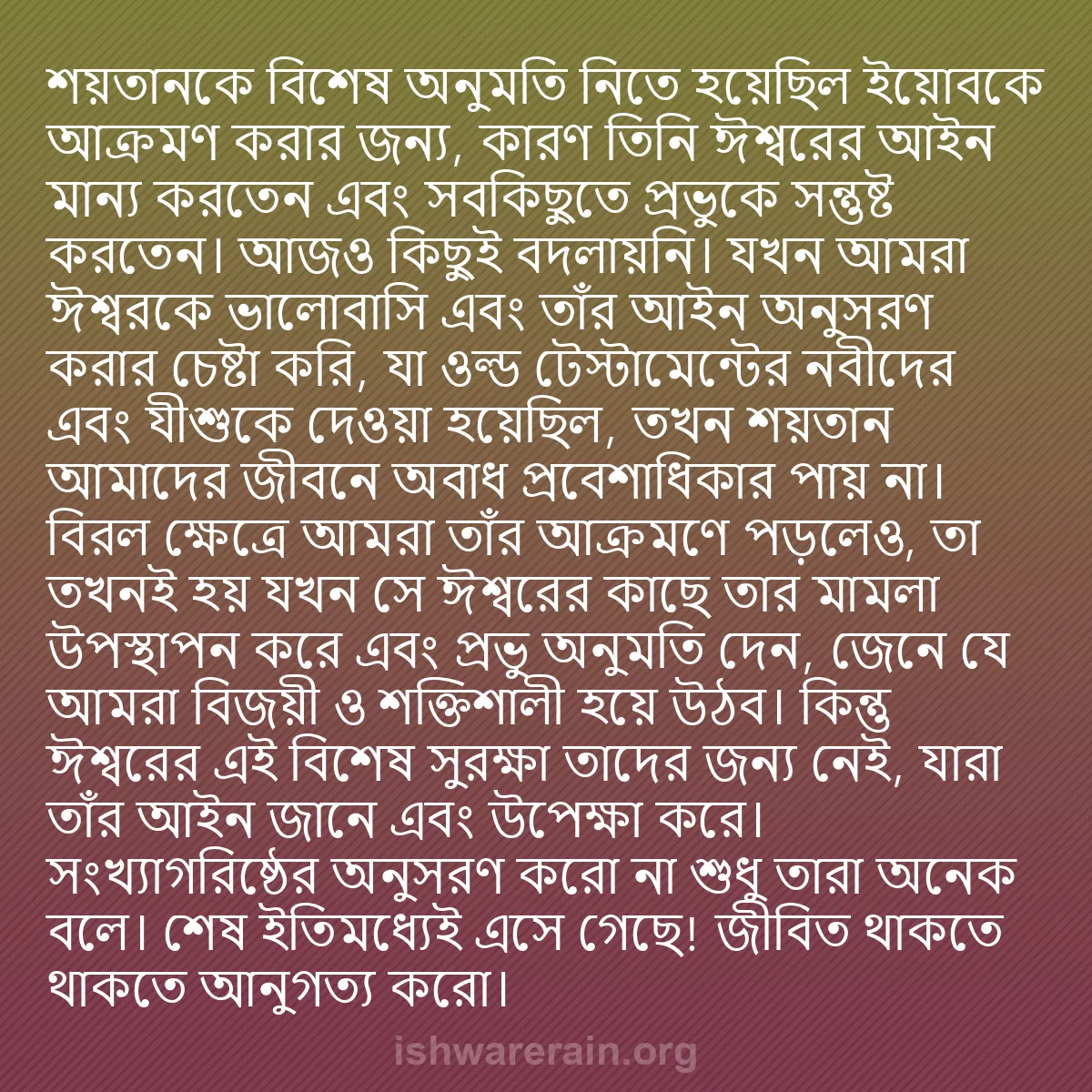 শয়তানকে বিশেষ অনুমতি নিতে হয়েছিল ইয়োবকে আক্রমণ করার জন্য, কারণ তিনি ঈশ্বরের আইন মান্য করতেন এবং সবকিছুতে প্রভুকে সন্তুষ্ট করতেন। আজও কিছুই বদলায়নি। যখন আমরা ঈশ্বরকে ভালোবাসি এবং তাঁর আইন অনুসরণ করার চেষ্টা করি, যা ওল্ড টেস্টামেন্টের নবীদের এবং যীশুকে দেওয়া হয়েছিল, তখন শয়তান আমাদের জীবনে অবাধ প্রবেশাধিকার পায় না। বিরল ক্ষেত্রে আমরা তাঁর আক্রমণে পড়লেও, তা তখনই হয় যখন সে ঈশ্বরের কাছে তার মামলা উপস্থাপন করে এবং প্রভু অনুমতি দেন, জেনে যে আমরা বিজয়ী ও শক্তিশালী হয়ে উঠব। কিন্তু ঈশ্বরের এই বিশেষ সুরক্ষা তাদের জন্য নেই, যারা তাঁর আইন জানে এবং উপেক্ষা করে। সংখ্যাগরিষ্ঠের অনুসরণ করো না শুধু তারা অনেক বলে। শেষ ইতিমধ্যেই এসে গেছে! জীবিত থাকতে থাকতে আনুগত্য করো।

ishwarerain.org